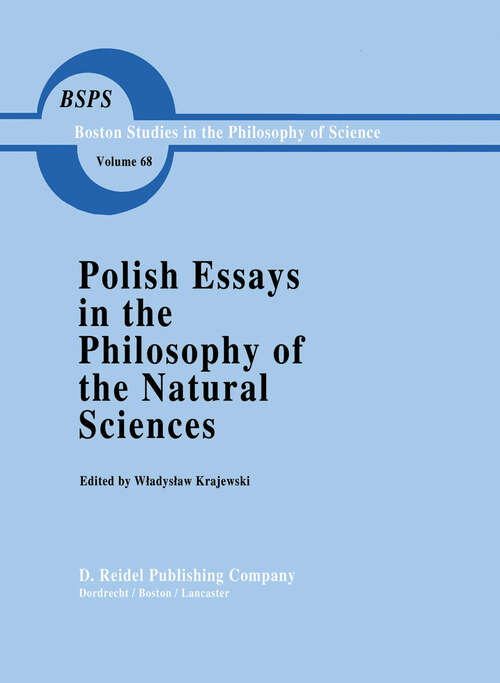 BSPS
Boston Studies in the Philosophy of Science
Volume 68

Polish Essays in the Philosophy of the Natural Sciences

Edited by Władysław Krajewski

D. Reidel Publishing Company
Dordrecht / Boston / Lancaster